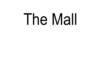 The Mall